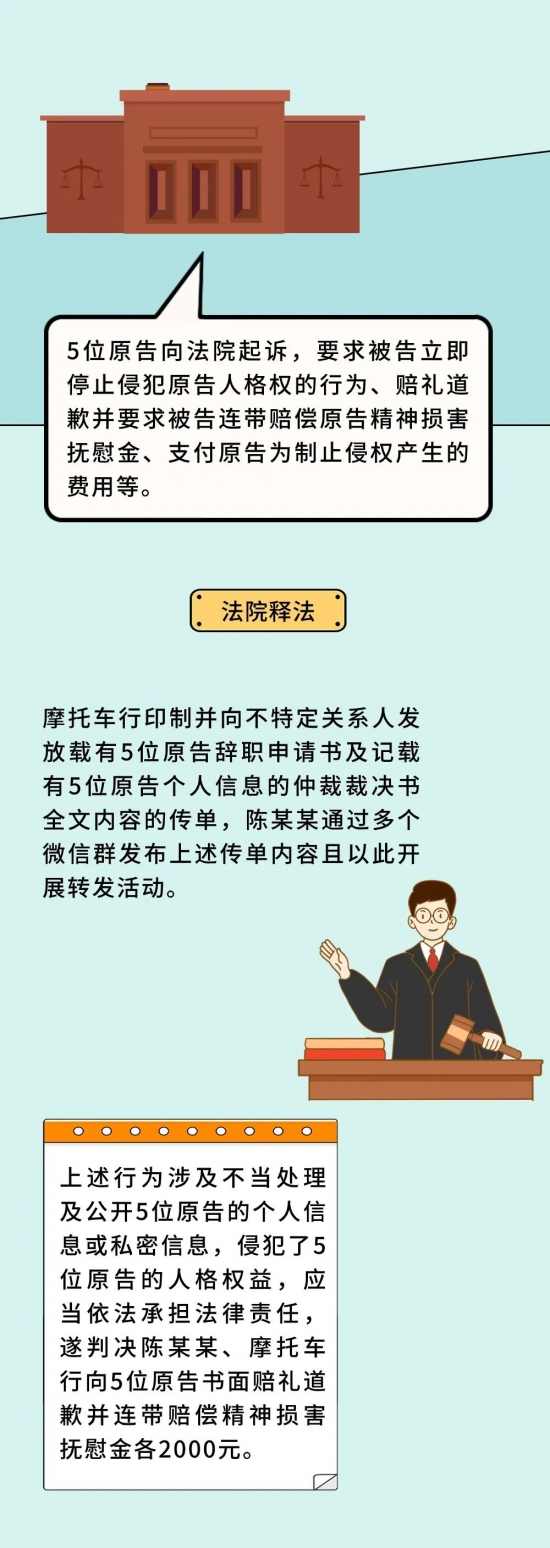 5位原告向法院起诉，要求被告立即停止侵犯原告人格权的行为、赔礼道歉并要求被告连带赔偿原告精神损害抚慰金、支付原告为制止侵权产生的费用等。

法院释法

摩托车行印制并向不特定关系人发放载有5位原告辞职申请书及记载有5位原告个人信息的仲裁裁决书全文内容的传单，陈某某通过多个微信群发布上述传单内容且以此开展转发活动。

上述行为涉及不当处理及公开5位原告的个人信息或私密信息，侵犯了5位原告的人格权益，应当依法承担法律责任，遂判决陈某某、摩托车行向5位原告书面赔礼道歉并连带赔偿精神损害抚慰金各2000元。